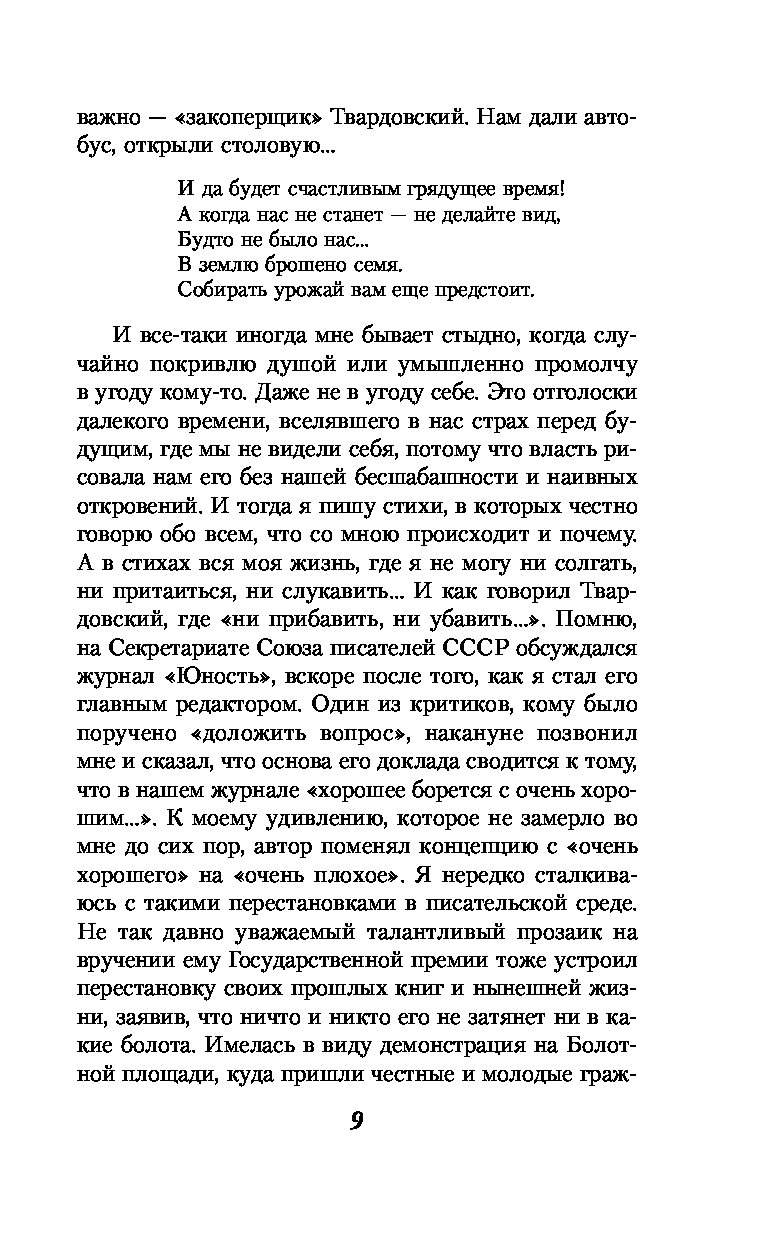 важно — «закоперщик» Твардовский. Нам дали автобус, открыли столовую...

И да будет счастливым грядущее время!
А когда нас не станет — не делайте вид,
Будто не было нас...
В землю брошено семя.
Собирать урожай вам еще предстоит.

И все-таки иногда мне бывает стыдно, когда случайно покривлю душой или умышленно промолчу в угоду кому-то. Даже не в угоду себе. Это отголоски далекого времени, вселявшего в нас страх перед будущим, где мы не видели себя, потому что власть рисовала нам его без нашей бесшабашности и наивных откровений. И тогда я пишу стихи, в которых честно говорю обо всем, что со мною происходит и почему. А в стихах вся моя жизнь, где я не могу ни солгать, ни притаиться, ни слукавить... И как говорил Твардовский, где «ни прибавить, ни убавить...». Помню, на Секретариате Союза писателей СССР обсуждался журнал «Юность», вскоре после того, как я стал его главным редактором. Один из критиков, кому было поручено «доложить вопрос», накануне позвонил мне и сказал, что основа его доклада сводится к тому, что в нашем журнале «хорошее борется с очень хорошим...». К моему удивлению, которое не замерло во мне до сих пор, автор поменял концепцию с «очень хорошего» на «очень плохое». Я нередко сталкиваюсь с такими перестановками в писательской среде. Не так давно уважаемый талантливый прозаик на вручении ему Государственной премии тоже устроил перестановку своих прошлых книг и нынешней жизни, заявив, что ничто и никто его не затянет ни в какие болота. Имелась в виду демонстрация на Болотной площади, куда пришли честные и молодые граж-

9